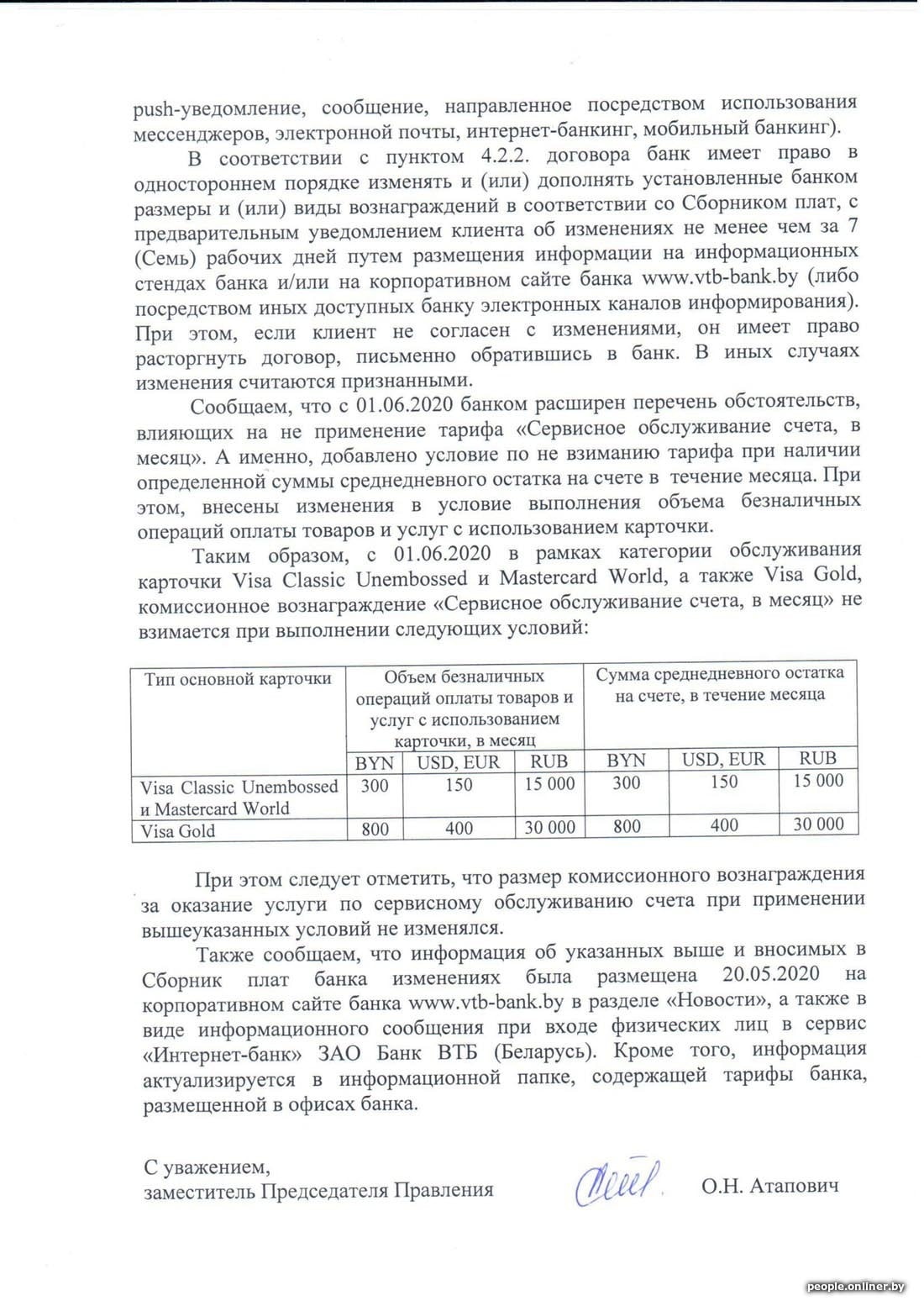 push-уведомление, сообщение, направленное посредством использования мессенджеров, электронной почты, интернет-банкинг, мобильный банкинг).

В соответствии с пунктом 4.2.2. договора банк имеет право в одностороннем порядке изменять и (или) дополнять установленные банком размеры и (или) виды вознаграждений в соответствии со Сборником плат, с предварительным уведомлением клиента об изменениях не менее чем за 7 (Семь) рабочих дней путем размещения информации на информационных стендах банка и/или на корпоративном сайте банка www.vtb-bank.by (либо посредством иных доступных банку электронных каналов информирования). При этом, если клиент не согласен с изменениями, он имеет право расторгнуть договор, письменно обратившись в банк. В иных случаях изменения считаются признанными.

Сообщаем, что с 01.06.2020 банком расширен перечень обстоятельств, влияющих на не применение тарифа «Сервисное обслуживание счета, в месяц». А именно, добавлено условие по не взиманию тарифа при наличии определенной суммы среднедневного остатка на счете в течение месяца. При этом, внесены изменения в условие выполнения объема безналичных операций оплаты товаров и услуг с использованием карточки.

Таким образом, с 01.06.2020 в рамках категории обслуживания карточки Visa Classic Unembossed и Mastercard World, а также Visa Gold, комиссионное вознаграждение «Сервисное обслуживание счета, в месяц» не взимается при выполнении следующих условий:

| Тип основной карточки | Объем безналичных операций оплаты товаров и услуг с использованием карточки, в месяц | | | Сумма среднедневного остатка на счете, в течение месяца | | |
|---|---|---|---|---|---|---|
| | BYN | USD, EUR | RUB | BYN | USD, EUR | RUB |
| Visa Classic Unembossed и Mastercard World | 300 | 150 | 15 000 | 300 | 150 | 15 000 |
| Visa Gold | 800 | 400 | 30 000 | 800 | 400 | 30 000 |

При этом следует отметить, что размер комиссионного вознаграждения за оказание услуги по сервисному обслуживанию счета при применении вышеуказанных условий не изменялся.

Также сообщаем, что информация об указанных выше и вносимых в Сборник плат банка изменениях была размещена 20.05.2020 на корпоративном сайте банка www.vtb-bank.by в разделе «Новости», а также в виде информационного сообщения при входе физических лиц в сервис «Интернет-банк» ЗАО Банк ВТБ (Беларусь). Кроме того, информация актуализируется в информационной папке, содержащей тарифы банка, размещенной в офисах банка.

С уважением,
заместитель Председателя Правления О.Н. Атапович

people.onliner.by